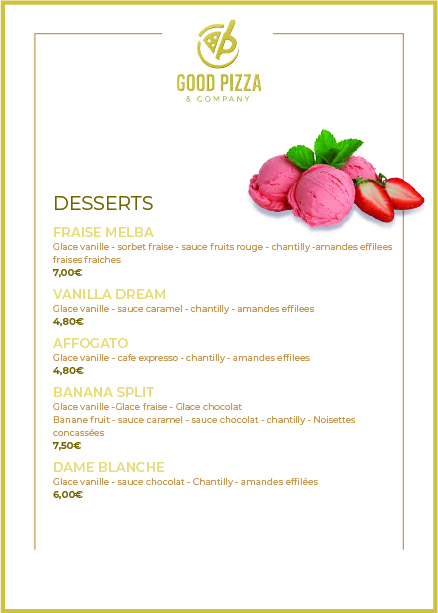 GOOD PIZZA
& COMPANY

DESSERTS

FRAISE MELBA
Glace vanille - sorbet fraise - sauce fruits rouge - chantilly -amandes effilees fraises fraiches
7,00€

VANILLA DREAM
Glace vanille - sauce caramel - chantilly - amandes effilees
4,80€

AFFOGATO
Glace vanille - cafe expresso - chantilly - amandes effilees
4,80€

BANANA SPLIT
Glace vanille -Glace fraise - Glace chocolat
Banane fruit - sauce caramel - sauce chocolat - chantilly - Noisettes concassées
7,50€

DAME BLANCHE
Glace vanille - sauce chocolat - Chantilly - amandes effilées
6,00€